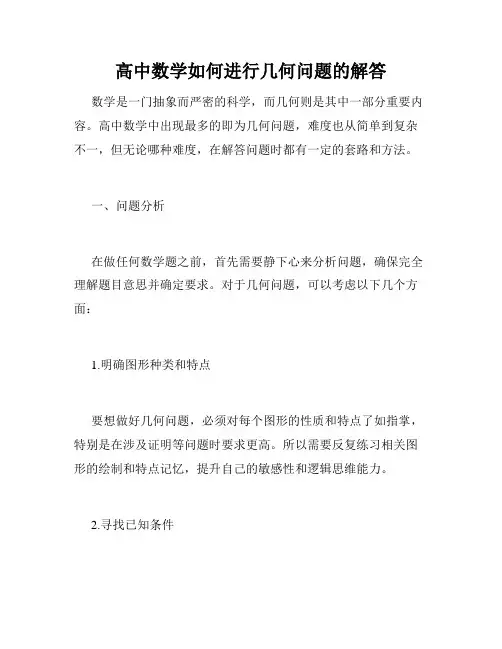 高中数学如何进行几何问题的解答

数学是一门抽象而严密的科学，而几何则是其中一部分重要内容。高中数学中出现最多的即为几何问题，难度也从简单到复杂不一，但无论哪种难度，在解答问题时都有一定的套路和方法。

一、问题分析

在做任何数学题之前，首先需要静下心来分析问题，确保完全理解题目意思并确定要求。对于几何问题，可以考虑以下几个方面：

1.明确图形种类和特点

要想做好几何问题，必须对每个图形的性质和特点了如指掌，特别是在涉及证明等问题时要求更高。所以需要反复练习相关图形的绘制和特点记忆，提升自己的敏感性和逻辑思维能力。

2.寻找已知条件